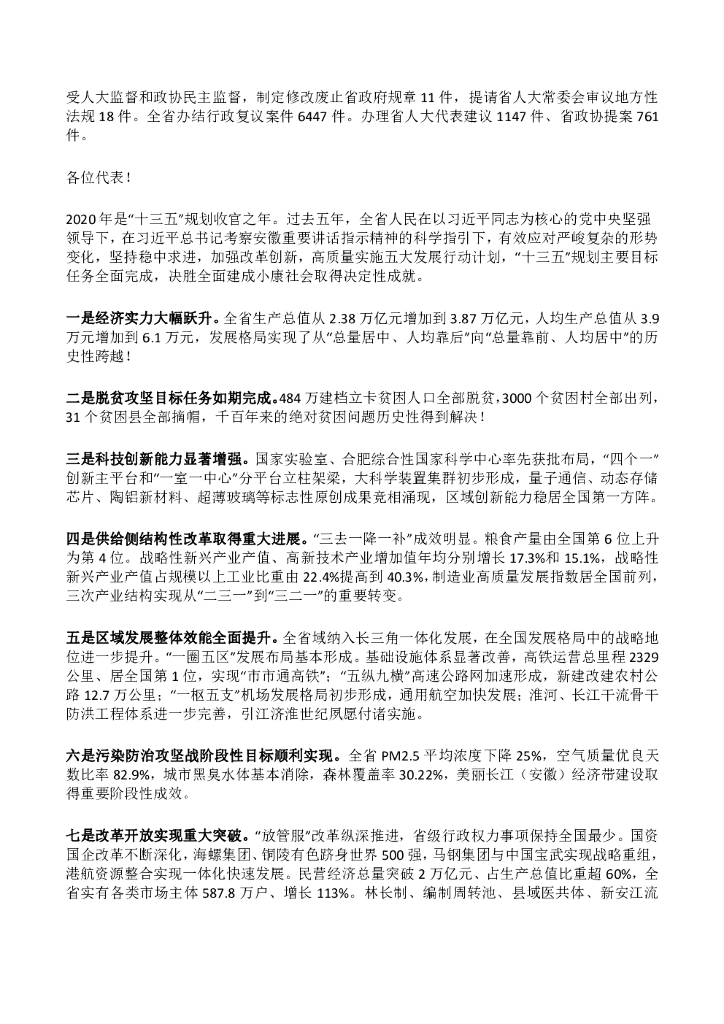 受人大监督和政协民主监督，制定修改废止省政府规章 11 件，提请省人大常委会审议地方性法规 18 件。全省办结行政复议案件 6447 件。办理省人大代表建议 1147 件、省政协提案 761 件。

各位代表！

2020 年是“十三五”规划收官之年。过去五年，全省人民在以习近平同志为核心的党中央坚强领导下，在习近平总书记考察安徽重要讲话指示精神的科学指引下，有效应对严峻复杂的形势变化，坚持稳中求进，加强改革创新，高质量实施五大发展行动计划，“十三五”规划主要目标任务全面完成，决胜全面建成小康社会取得决定性成就。

一是经济实力大幅跃升。全省生产总值从 2.38 万亿元增加到 3.87 万亿元，人均生产总值从 3.9 万元增加到 6.1 万元，发展格局实现了从“总量居中、人均靠后”向“总量靠前、人均居中”的历史性跨越！

二是脱贫攻坚目标任务如期完成。484 万建档立卡贫困人口全部脱贫，3000 个贫困村全部出列，31 个贫困县全部摘帽，千百年来的绝对贫困问题历史性得到解决！

三是科技创新能力显著增强。国家实验室、合肥综合性国家科学中心率先获批布局，“四个一”创新主平台和“一室一中心”分平台立柱架梁，大科学装置集群初步形成，量子通信、动态存储芯片、陶铝新材料、超薄玻璃等标志性原创成果竞相涌现，区域创新能力稳居全国第一方阵。

四是供给侧结构性改革取得重大进展。“三去一降一补”成效明显。粮食产量由全国第 6 位上升为第 4 位。战略性新兴产业产值、高新技术产业增加值年均分别增长 17.3%和 15.1%，战略性新兴产业产值占规模以上工业比重由 22.4%提高到 40.3%，制造业高质量发展指数居全国前列，三次产业结构实现从“二三一”到“三二一”的重要转变。

五是区域发展整体效能全面提升。全省域纳入长三角一体化发展，在全国发展格局中的战略地位进一步提升。“一圈五区”发展布局基本形成。基础设施体系显著改善，高铁运营总里程 2329 公里、居全国第 1 位，实现“市市通高铁”；“五纵九横”高速公路网加速形成，新建改建农村公路 12.7 万公里；“一枢五支”机场发展格局初步形成，通用航空加快发展；淮河、长江干流骨干防洪工程体系进一步完善，引江济淮世纪夙愿付诸实施。

六是污染防治攻坚战阶段性目标顺利实现。全省 PM2.5 平均浓度下降 25%，空气质量优良天数比率 82.9%，城市黑臭水体基本消除，森林覆盖率 30.22%，美丽长江（安徽）经济带建设取得重要阶段性成效。

七是改革开放实现重大突破。“放管服”改革纵深推进，省级行政权力事项保持全国最少。国资国企改革不断深化，海螺集团、铜陵有色跻身世界 500 强，马钢集团与中国宝武实现战略重组，港航资源整合实现一体化快速发展。民营经济总量突破 2 万亿元、占生产总值比重超 60%，全省实有各类市场主体 587.8 万户、增长 113%。林长制、编制周转池、县域医共体、新安江流